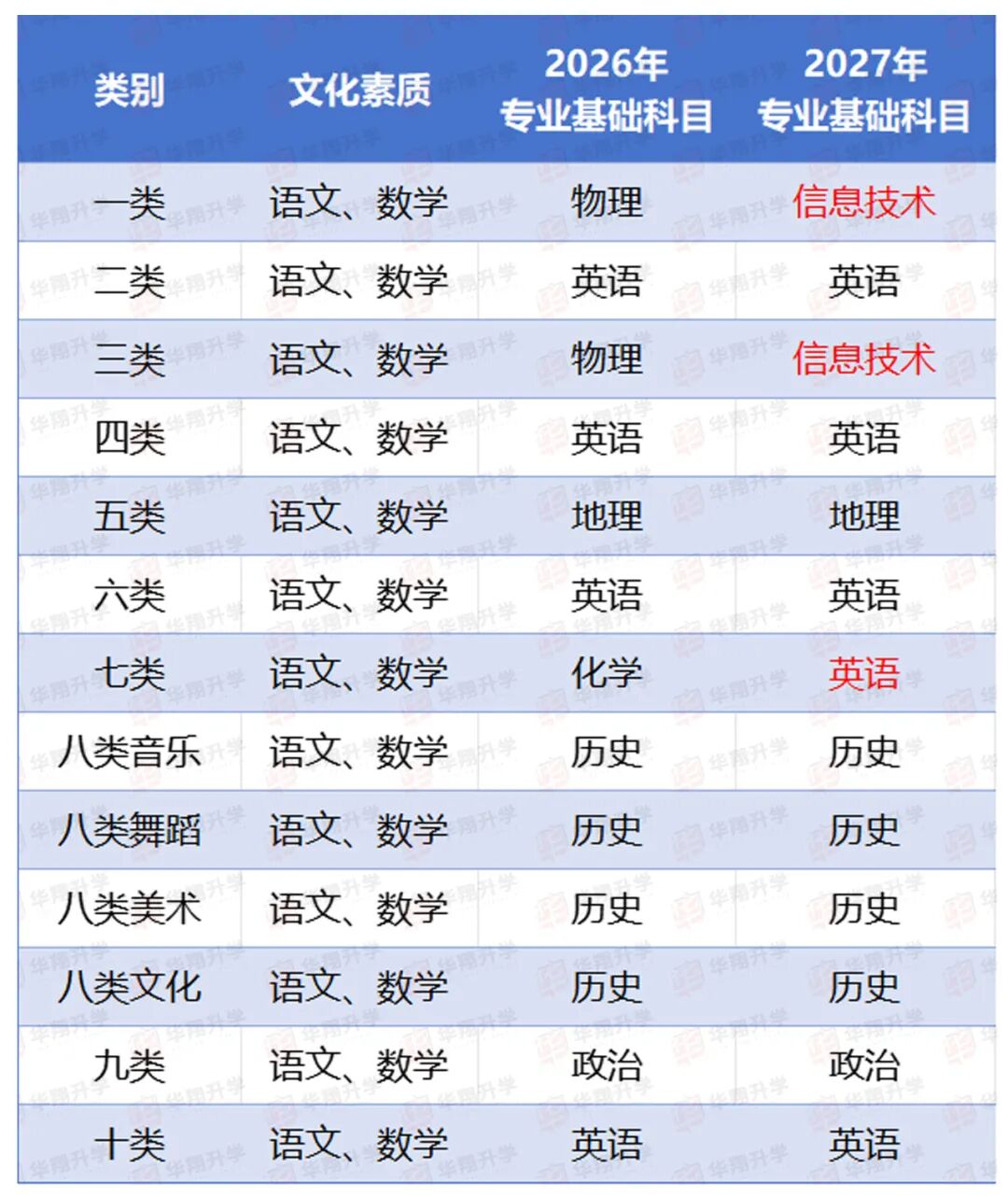 | 类别 | 文化素质 | 2026年专业基础科目 | 2027年专业基础科目 |
|---|---|---|---|
| 一类 | 语文、数学 | 物理 | 信息技术 |
| 二类 | 语文、数学 | 英语 | 英语 |
| 三类 | 语文、数学 | 物理 | 信息技术 |
| 四类 | 语文、数学 | 英语 | 英语 |
| 五类 | 语文、数学 | 地理 | 地理 |
| 六类 | 语文、数学 | 英语 | 英语 |
| 七类 | 语文、数学 | 化学 | 英语 |
| 八类音乐 | 语文、数学 | 历史 | 历史 |
| 八类舞蹈 | 语文、数学 | 历史 | 历史 |
| 八类美术 | 语文、数学 | 历史 | 历史 |
| 八类文化 | 语文、数学 | 历史 | 历史 |
| 九类 | 语文、数学 | 政治 | 政治 |
| 十类 | 语文、数学 | 英语 | 英语 |

华翔升学